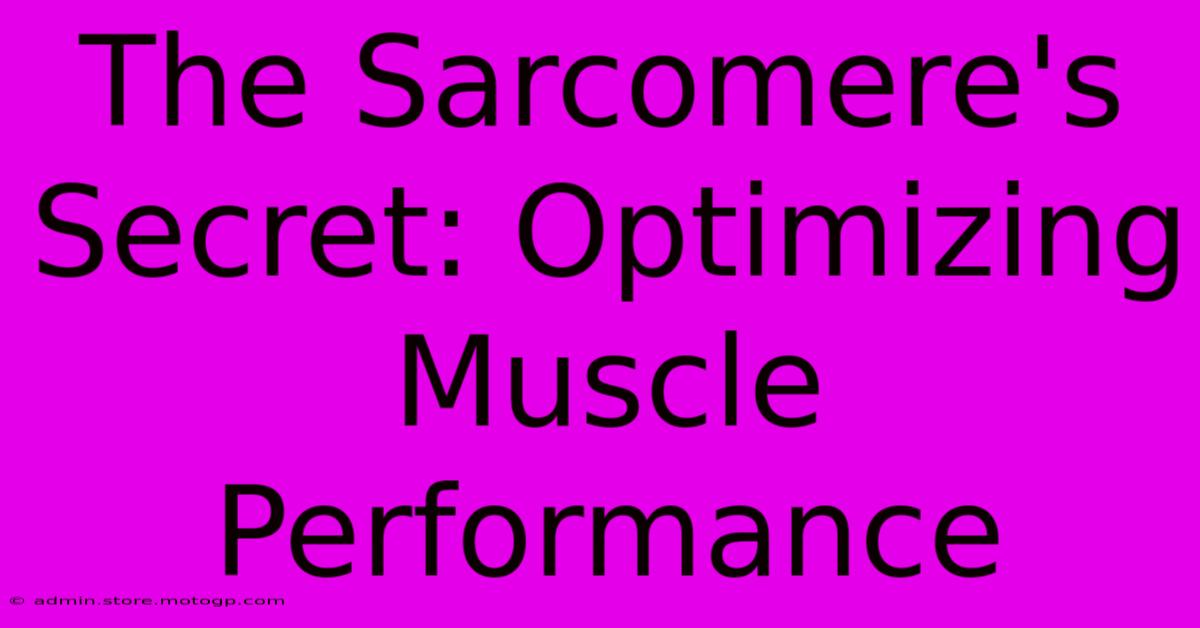 The Sarcomere's Secret: Optimizing Muscle Performance

© admin.store.motogp.com